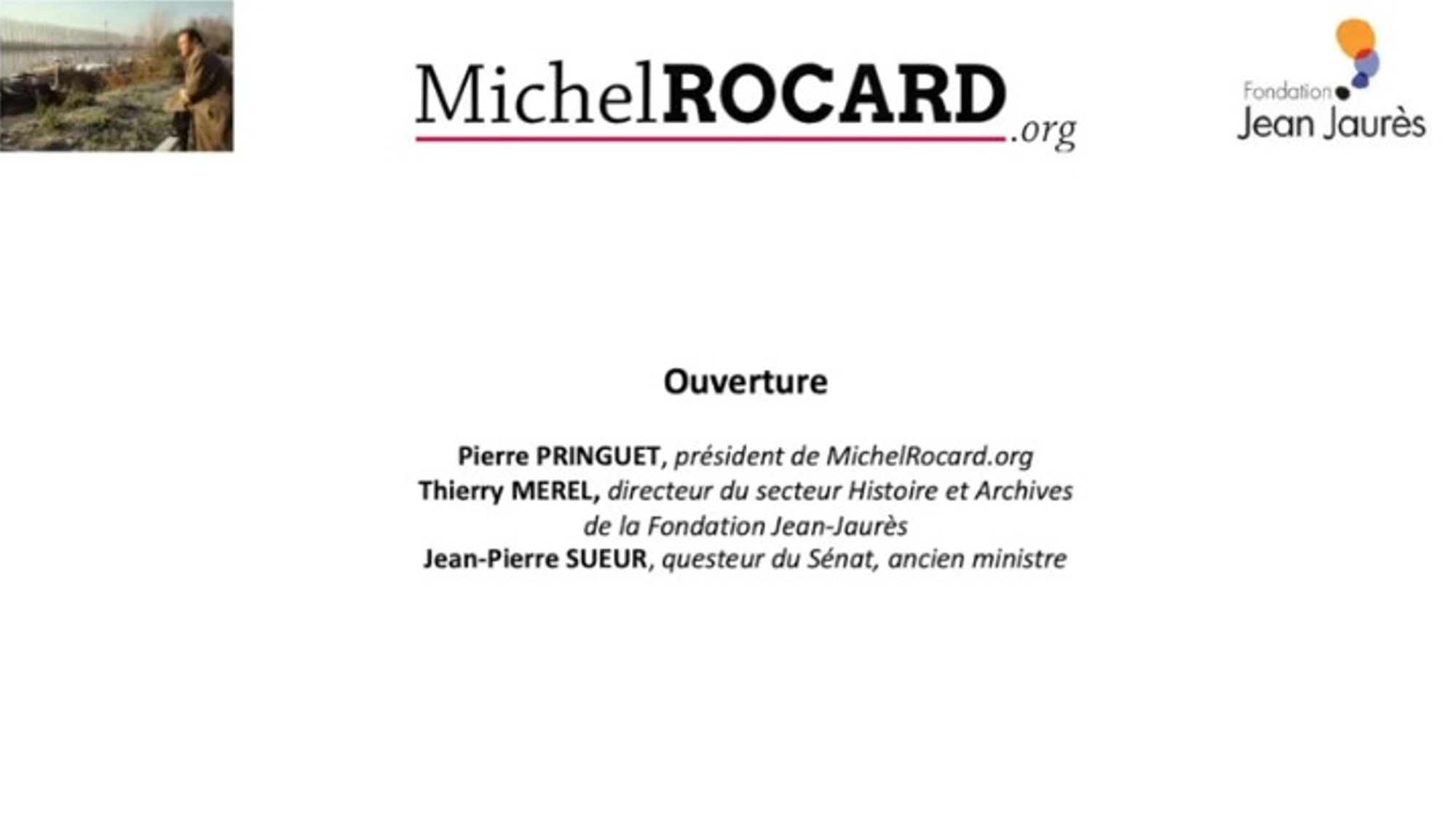 MichelROCARD.org

Fondation Jean Jaurès

Ouverture

Pierre PRINGUET, président de MichelRocard.org
Thierry MEREL, directeur du secteur Histoire et Archives de la Fondation Jean-Jaurès
Jean-Pierre SUEUR, questeur du Sénat, ancien ministre